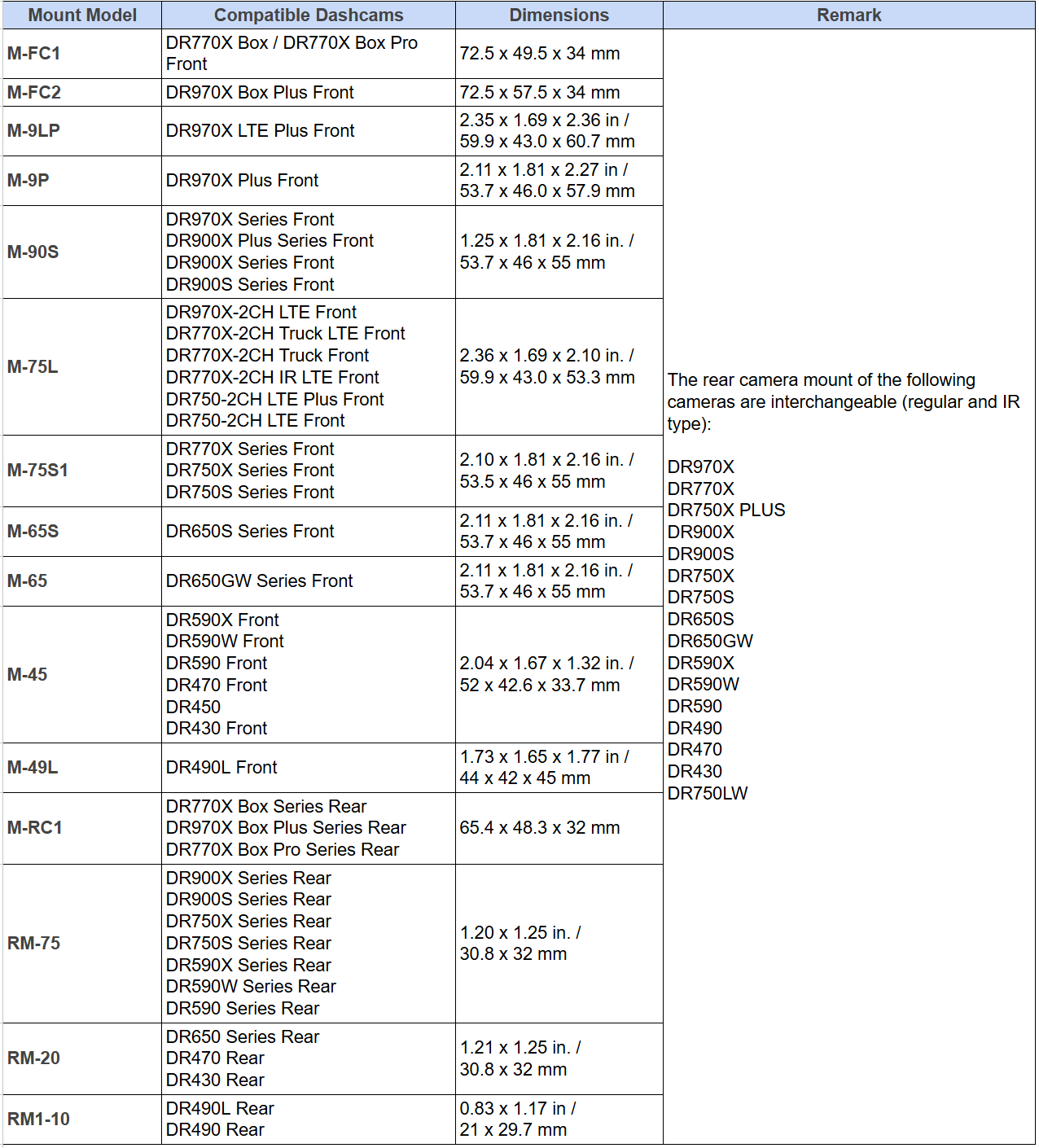 | Mount Model | Compatible Dashcams | Dimensions | Remark |
|---|---|---|---|
| M-FC1 | DR770X Box / DR770X Box Pro Front | 72.5 x 49.5 x 34 mm | The rear camera mount of the following cameras are interchangeable (regular and IR type): DR970X DR770X DR750X PLUS DR900X DR900S DR750X DR750S DR650S DR650GW DR590X DR590W DR590 DR490 DR470 DR430 DR750LW |
| M-FC2 | DR970X Box Plus Front | 72.5 x 57.5 x 34 mm | |
| M-9LP | DR970X LTE Plus Front | 2.35 x 1.69 x 2.36 in / 59.9 x 43.0 x 60.7 mm | |
| M-9P | DR970X Plus Front | 2.11 x 1.81 x 2.27 in / 53.7 x 46.0 x 57.9 mm | |
| M-90S | DR970X Series Front DR900X Plus Series Front DR900X Series Front DR900S Series Front | 1.25 x 1.81 x 2.16 in. / 53.7 x 46 x 55 mm | |
| M-75L | DR970X-2CH LTE Front DR770X-2CH Truck LTE Front DR770X-2CH Truck Front DR770X-2CH IR LTE Front DR750-2CH LTE Plus Front DR750-2CH LTE Front | 2.36 x 1.69 x 2.10 in. / 59.9 x 43.0 x 53.3 mm | |
| M-75S1 | DR770X Series Front DR750X Series Front DR750S Series Front | 2.10 x 1.81 x 2.16 in. / 53.5 x 46 x 55 mm | |
| M-65S | DR650S Series Front | 2.11 x 1.81 x 2.16 in. / 53.7 x 46 x 55 mm | |
| M-65 | DR650GW Series Front | 2.11 x 1.81 x 2.16 in. / 53.7 x 46 x 55 mm | |
| M-45 | DR590X Front DR590W Front DR590 Front DR470 Front DR450 DR430 Front | 2.04 x 1.67 x 1.32 in. / 52 x 42.6 x 33.7 mm | |
| M-49L | DR490L Front | 1.73 x 1.65 x 1.77 in / 44 x 42 x 45 mm | |
| M-RC1 | DR770X Box Series Rear DR970X Box Plus Series Rear DR770X Box Pro Series Rear | 65.4 x 48.3 x 32 mm | |
| RM-75 | DR900X Series Rear DR900S Series Rear DR750X Series Rear DR750S Series Rear DR590X Series Rear DR590W Series Rear DR590 Series Rear | 1.20 x 1.25 in. / 30.8 x 32 mm | |
| RM-20 | DR650 Series Rear DR470 Rear DR430 Rear | 1.21 x 1.25 in. / 30.8 x 32 mm | |
| RM1-10 | DR490L Rear DR490 Rear | 0.83 x 1.17 in / 21 x 29.7 mm | |